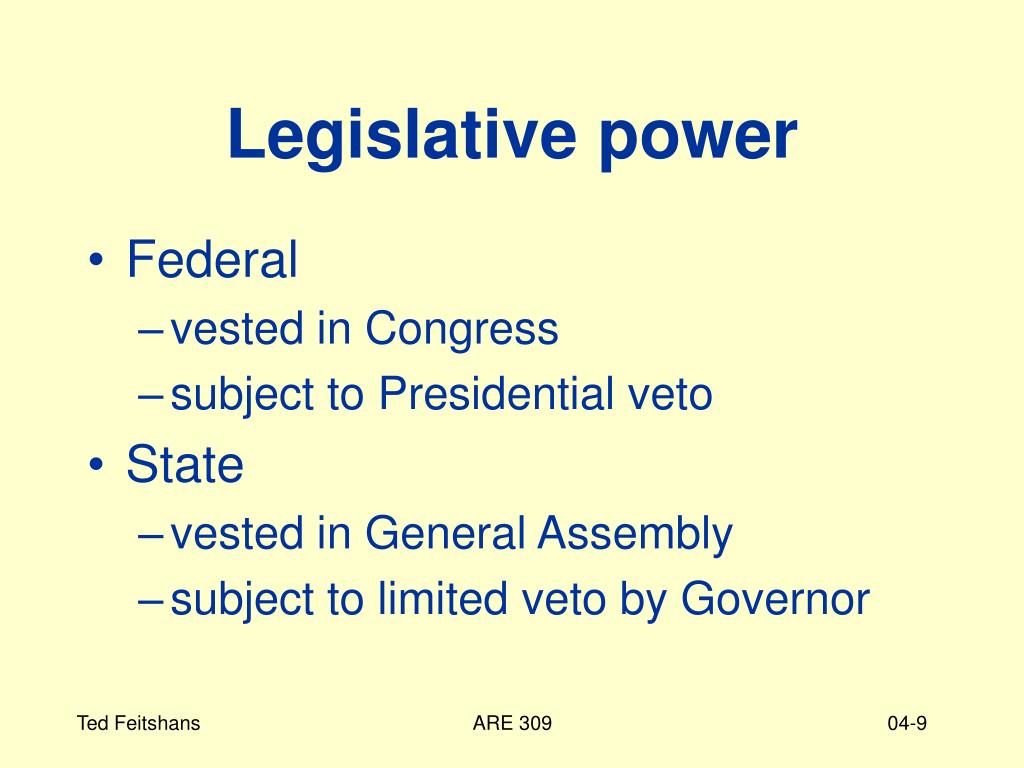 Legislative power

• Federal
  – vested in Congress
  – subject to Presidential veto
• State
  – vested in General Assembly
  – subject to limited veto by Governor

Ted Feitshans    ARE 309    04-9